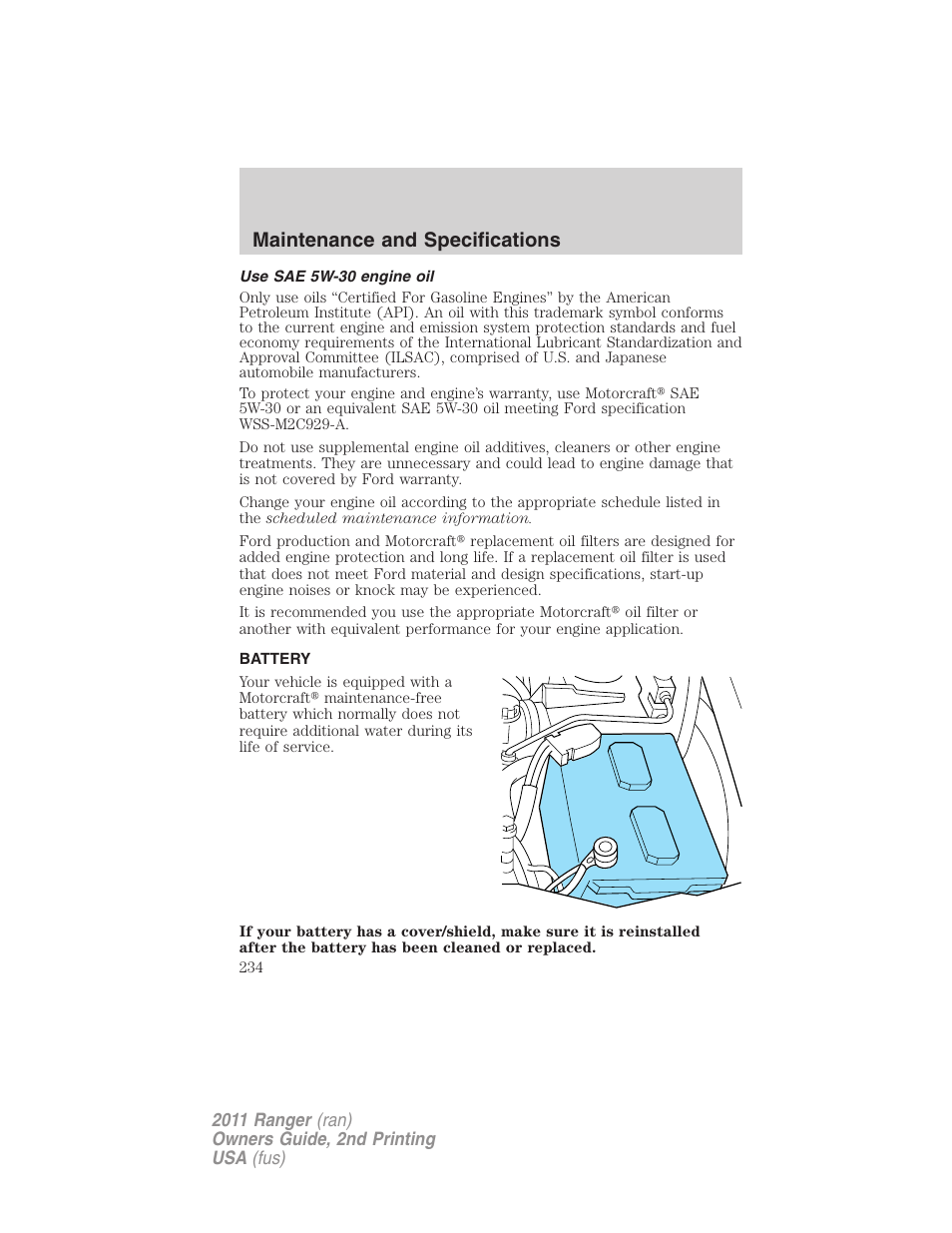 Maintenance and Specifications

Use SAE 5W-30 engine oil

Only use oils “Certified For Gasoline Engines” by the American Petroleum Institute (API). An oil with this trademark symbol conforms to the current engine and emission system protection standards and fuel economy requirements of the International Lubricant Standardization and Approval Committee (ILSAC), comprised of U.S. and Japanese automobile manufacturers.

To protect your engine and engine’s warranty, use Motorcraft® SAE 5W-30 or an equivalent SAE 5W-30 oil meeting Ford specification WSS-M2C929-A.

Do not use supplemental engine oil additives, cleaners or other engine treatments. They are unnecessary and could lead to engine damage that is not covered by Ford warranty.

Change your engine oil according to the appropriate schedule listed in the scheduled maintenance information.

Ford production and Motorcraft® replacement oil filters are designed for added engine protection and long life. If a replacement oil filter is used that does not meet Ford material and design specifications, start-up engine noises or knock may be experienced.

It is recommended you use the appropriate Motorcraft® oil filter or another with equivalent performance for your engine application.

BATTERY

Your vehicle is equipped with a Motorcraft® maintenance-free battery which normally does not require additional water during its life of service.

If your battery has a cover/shield, make sure it is reinstalled after the battery has been cleaned or replaced.

234

2011 Ranger (ran)
Owners Guide, 2nd Printing
USA (fus)